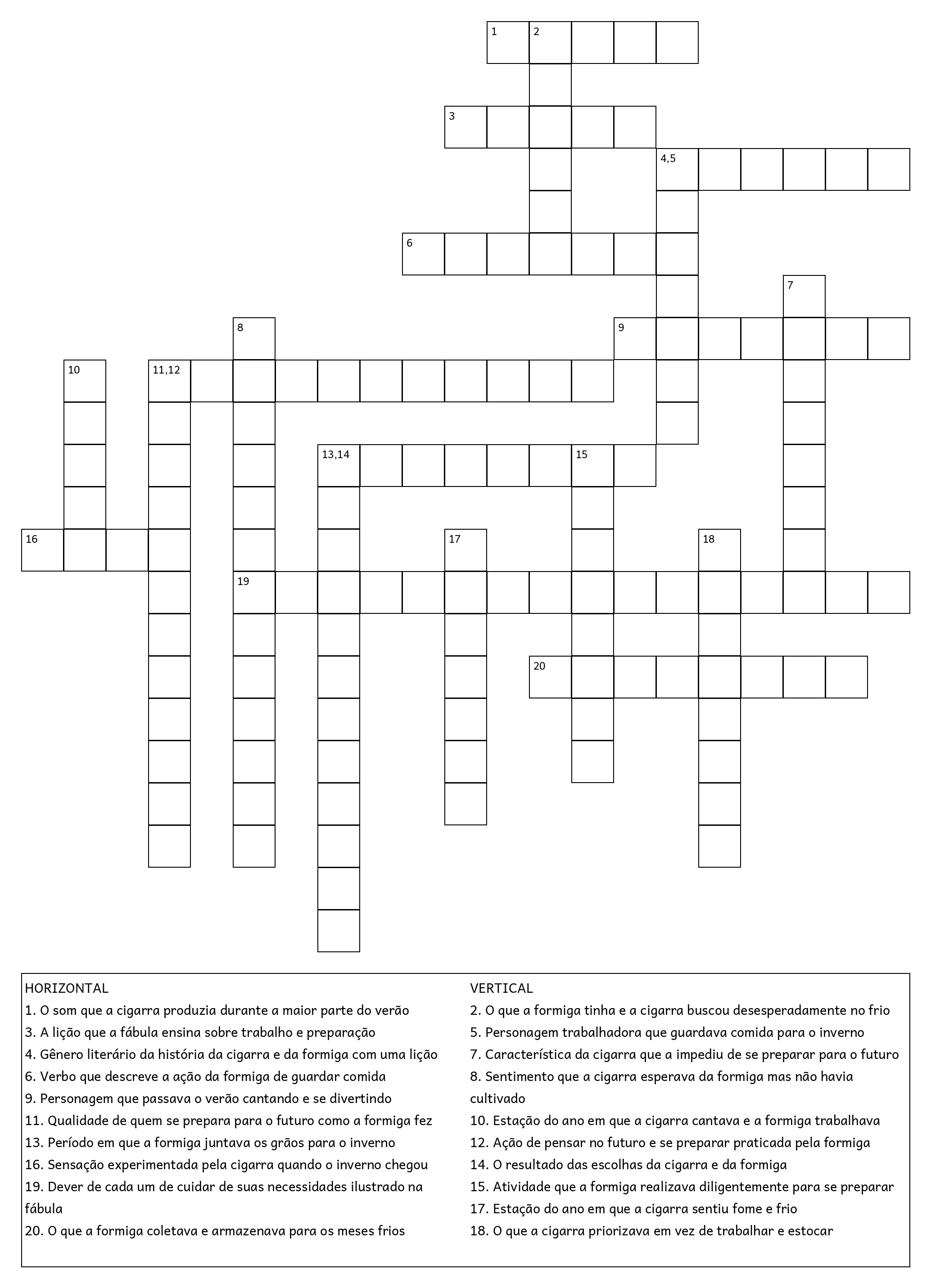 1 2
3
4,5
6
7
8
9
10
11,12
13,14
15
16
17
18
19
20

HORIZONTAL
1. O som que a cigarra produzia durante a maior parte do verão
3. A lição que a fábula ensina sobre trabalho e preparação
4. Gênero literário da história da cigarra e da formiga com uma lição
6. Verbo que descreve a ação da formiga de guardar comida
9. Personagem que passava o verão cantando e se divertindo
11. Qualidade de quem se prepara para o futuro como a formiga fez
13. Período em que a formiga juntava os grãos para o inverno
16. Sensação experimentada pela cigarra quando o inverno chegou
19. Dever de cada um de cuidar de suas necessidades ilustrado na fábula
20. O que a formiga coletava e armazenava para os meses frios

VERTICAL
2. O que a formiga tinha e a cigarra buscou desesperadamente no frio
5. Personagem trabalhadora que guardava comida para o inverno
7. Característica da cigarra que a impediu de se preparar para o futuro
8. Sentimento que a cigarra esperava da formiga mas não havia cultivado
10. Estação do ano em que a cigarra cantava e a formiga trabalhava
12. Ação de pensar no futuro e se preparar praticada pela formiga
14. O resultado das escolhas da cigarra e da formiga
15. Atividade que a formiga realizava diligentemente para se preparar
17. Estação do ano em que a cigarra sentiu fome e frio
18. O que a cigarra priorizava em vez de trabalhar e estocar